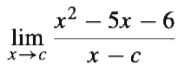 $\lim_{x \to c} \frac{x^2 - 5x - 6}{x - c}$